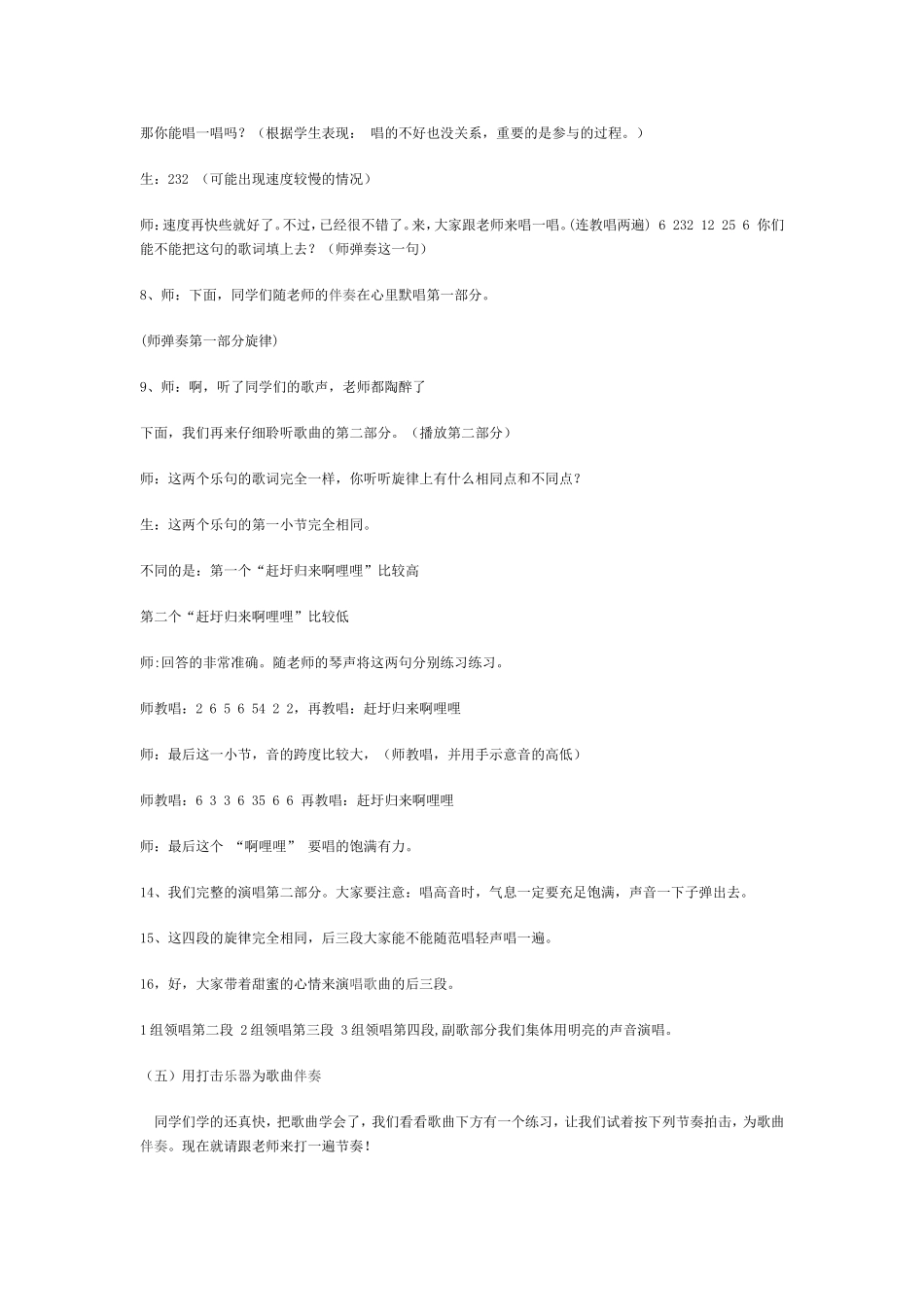 那你能唱一唱吗？（根据学生表现： 唱的不好也没关系，重要的是参与的过程。）

生：232 （可能出现速度较慢的情况）

师：速度再快些就好了。不过，已经很不错了。来，大家跟老师来唱一唱。(连教唱两遍) 6 232 12 25 6 你们能不能把这句的歌词填上去？（师弹奏这一句）

8、师：下面，同学们随老师的伴奏在心里默唱第一部分。

(师弹奏第一部分旋律)

9、师：啊，听了同学们的歌声，老师都陶醉了

下面，我们再来仔细聆听歌曲的第二部分。（播放第二部分）

师：这两个乐句的歌词完全一样，你听听旋律上有什么相同点和不同点？

生：这两个乐句的第一小节完全相同。

不同的是：第一个“赶圩归来啊哩哩”比较高

第二个“赶圩归来啊哩哩”比较低

师:回答的非常准确。随老师的琴声将这两句分别练习练习。

师教唱：2 6 5 6 54 2 2，再教唱：赶圩归来啊哩哩

师：最后这一小节，音的跨度比较大，（师教唱，并用手示意音的高低）

师教唱：6 3 3 6 35 6 6 再教唱：赶圩归来啊哩哩

师：最后这个 “啊哩哩” 要唱的饱满有力。

14、我们完整的演唱第二部分。大家要注意：唱高音时，气息一定要充足饱满，声音一下子弹出去。

15、这四段的旋律完全相同，后三段大家能不能随范唱轻声唱一遍。

16，好，大家带着甜蜜的心情来演唱歌曲的后三段。

1组领唱第二段 2组领唱第三段 3组领唱第四段,副歌部分我们集体用明亮的声音演唱。

（五）用打击乐器为歌曲伴奏

同学们学的还真快，把歌曲学会了，我们看看歌曲下方有一个练习，让我们试着按下列节奏拍击，为歌曲伴奏。现在就请跟老师来打一遍节奏！